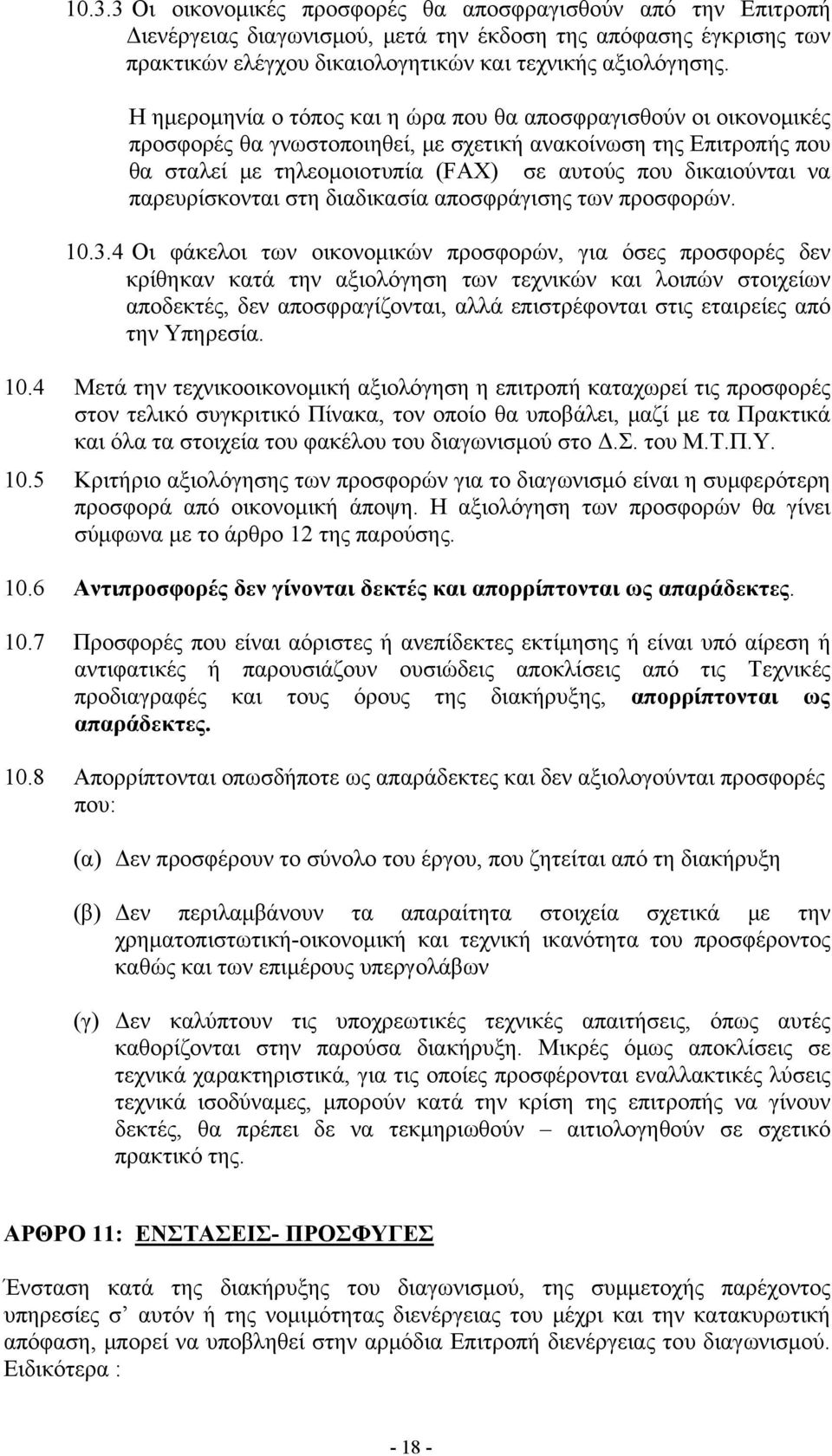 10.3.3 Οι οικονομικές προσφορές θα αποσφραγισθούν από την Επιτροπή Διενέργειας διαγωνισμού, μετά την έκδοση της απόφασης έγκρισης των πρακτικών ελέγχου δικαιολογητικών και τεχνικής αξιολόγησης.

Η ημερομηνία ο τόπος και η ώρα που θα αποσφραγισθούν οι οικονομικές προσφορές θα γνωστοποιηθεί, με σχετική ανακοίνωση της Επιτροπής που θα σταλεί με τηλεομοιοτυπία (FAX) σε αυτούς που δικαιούνται να παρευρίσκονται στη διαδικασία αποσφράγισης των προσφορών.

10.3.4 Οι φάκελοι των οικονομικών προσφορών, για όσες προσφορές δεν κρίθηκαν κατά την αξιολόγηση των τεχνικών και λοιπών στοιχείων αποδεκτές, δεν αποσφραγίζονται, αλλά επιστρέφονται στις εταιρείες από την Υπηρεσία.

10.4 Μετά την τεχνικοοικονομική αξιολόγηση η επιτροπή καταχωρεί τις προσφορές στον τελικό συγκριτικό Πίνακα, τον οποίο θα υποβάλει, μαζί με τα Πρακτικά και όλα τα στοιχεία του φακέλου του διαγωνισμού στο Δ.Σ. του Μ.Τ.Π.Υ.

10.5 Κριτήριο αξιολόγησης των προσφορών για το διαγωνισμό είναι η συμφερότερη προσφορά από οικονομική άποψη. Η αξιολόγηση των προσφορών θα γίνει σύμφωνα με το άρθρο 12 της παρούσης.

10.6 Αντιπροσφορές δεν γίνονται δεκτές και απορρίπτονται ως απαράδεκτες.

10.7 Προσφορές που είναι αόριστες ή ανεπίδεκτες εκτίμησης ή είναι υπό αίρεση ή αντιφατικές ή παρουσιάζουν ουσιώδεις αποκλίσεις από τις Τεχνικές προδιαγραφές και τους όρους της διακήρυξης, απορρίπτονται ως απαράδεκτες.

10.8 Απορρίπτονται οπωσδήποτε ως απαράδεκτες και δεν αξιολογούνται προσφορές που:

(α) Δεν προσφέρουν το σύνολο του έργου, που ζητείται από τη διακήρυξη

(β) Δεν περιλαμβάνουν τα απαραίτητα στοιχεία σχετικά με την χρηματοπιστωτική-οικονομική και τεχνική ικανότητα του προσφέροντος καθώς και των επιμέρους υπεργολάβων

(γ) Δεν καλύπτουν τις υποχρεωτικές τεχνικές απαιτήσεις, όπως αυτές καθορίζονται στην παρούσα διακήρυξη. Μικρές όμως αποκλίσεις σε τεχνικά χαρακτηριστικά, για τις οποίες προσφέρονται εναλλακτικές λύσεις τεχνικά ισοδύναμες, μπορούν κατά την κρίση της επιτροπής να γίνουν δεκτές, θα πρέπει δε να τεκμηριωθούν – αιτιολογηθούν σε σχετικό πρακτικό της.

ΑΡΘΡΟ 11: ΕΝΣΤΑΣΕΙΣ- ΠΡΟΣΦΥΓΕΣ

Ένσταση κατά της διακήρυξης του διαγωνισμού, της συμμετοχής παρέχοντος υπηρεσίες σ’ αυτόν ή της νομιμότητας διενέργειας του μέχρι και την κατακυρωτική απόφαση, μπορεί να υποβληθεί στην αρμόδια Επιτροπή διενέργειας του διαγωνισμού. Ειδικότερα :

- 18 -